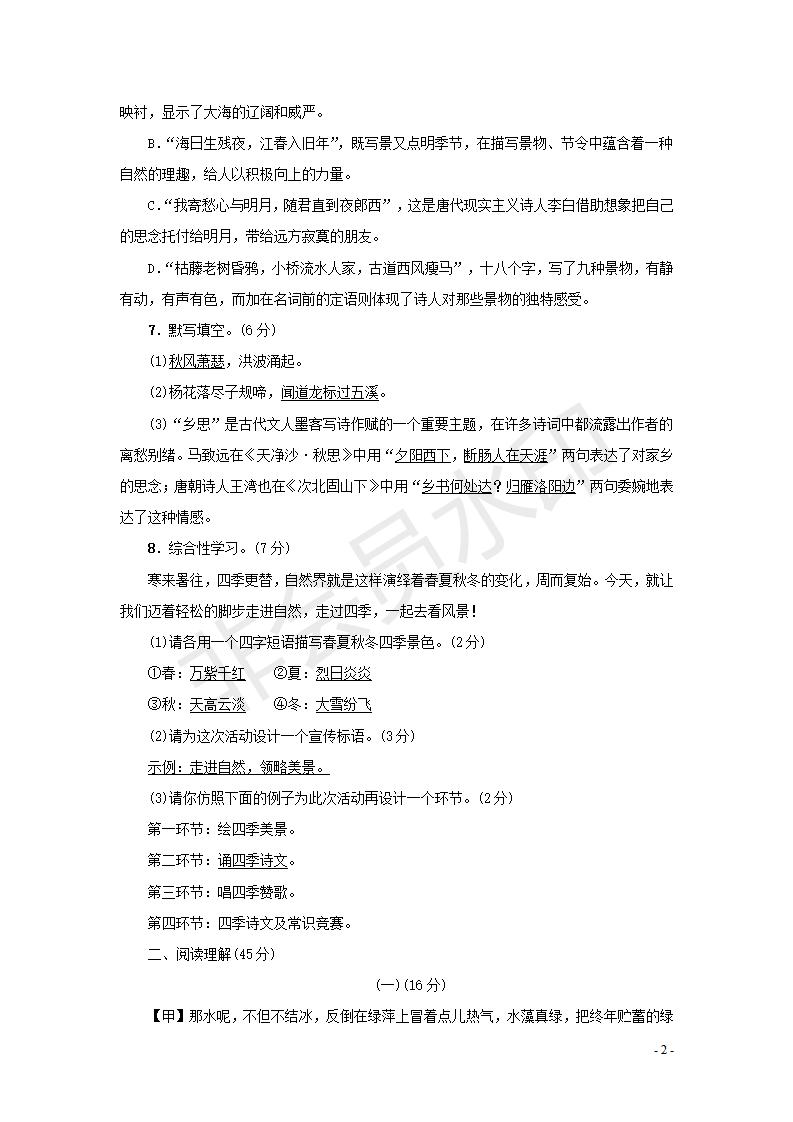 映衬，显示了大海的辽阔和威严。

B.“海日生残夜，江春入旧年”，既写景又点明季节，在描写景物、节令中蕴含着一种自然的理趣，给人以积极向上的力量。

C.“我寄愁心与明月，随君直到夜郎西”，这是唐代现实主义诗人李白借助想象把自己的思念托付给明月，带给远方寂寞的朋友。

D.“枯藤老树昏鸦，小桥流水人家，古道西风瘦马”，十八个字，写了九种景物，有静有动，有声有色，而加在名词前的定语则体现了诗人对那些景物的独特感受。

7. 默写填空。(6分)

(1)秋风萧瑟，洪波涌起。

(2)杨花落尽子规啼，闻道龙标过五溪。

(3)“乡思”是古代文人墨客写诗作赋的一个重要主题，在许多诗词中都流露出作者的离愁别绪。马致远在《天净沙·秋思》中用“夕阳西下，断肠人在天涯”两句表达了对家乡的思念；唐朝诗人王湾也在《次北固山下》中用“乡书何处达？归雁洛阳边”两句委婉地表达了这种情感。

8. 综合性学习。(7分)

寒来暑往，四季更替，自然界就是这样演绎着春夏秋冬的变化，周而复始。今天，就让我们迈着轻松的脚步走进自然，走过四季，一起去看风景！

(1)请各用一个四字短语描写春夏秋冬四季景色。(2分)

①春：万紫千红　②夏：烈日炎炎

③秋：天高云淡　④冬：大雪纷飞

(2)请为这次活动设计一个宣传标语。(3分)

示例：走进自然，领略美景。

(3)请你仿照下面的例子为此次活动再设计一个环节。(2分)

第一环节：绘四季美景。

第二环节：诵四季诗文。

第三环节：唱四季赞歌。

第四环节：四季诗文及常识竞赛。

二、阅读理解(45分)

(一)(16分)

【甲】那水呢，不但不结冰，反倒在绿萍上冒着点儿热气，水藻真绿，把终年贮蓄的绿

- 2 -